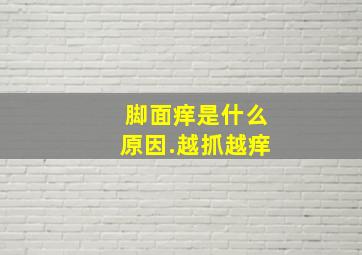 脚面痒是什么原因.越抓越痒